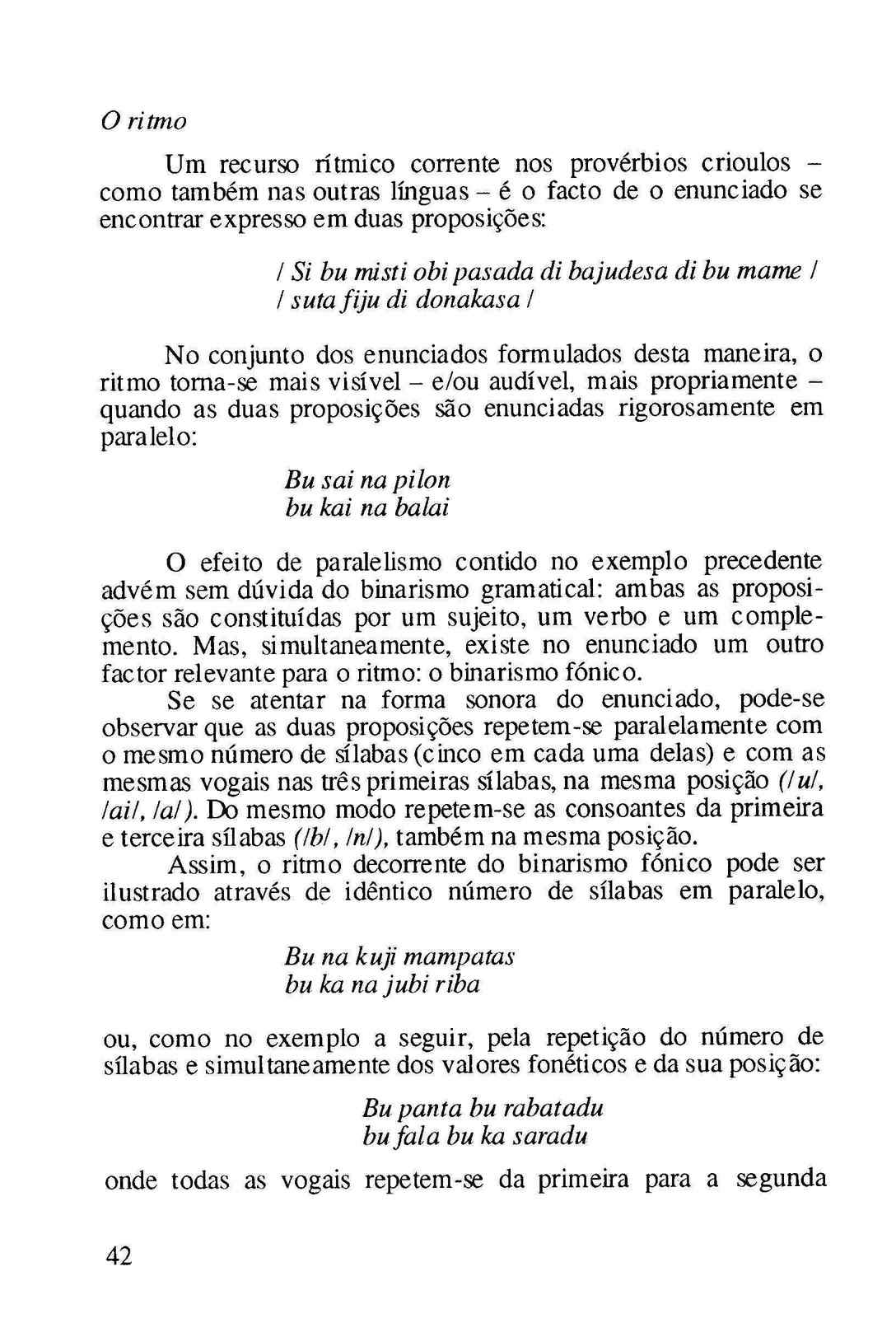 O ritmo

Um recurso rítmico corrente nos provérbios crioulos – como também nas outras línguas – é o facto de o enunciado se encontrar expresso em duas proposições:

/ Si bu misti obi pasada di bajudesa di bu mame /
/ suta fiju di donakasa /

No conjunto dos enunciados formulados desta maneira, o ritmo torna-se mais visível – e/ou audível, mais propriamente – quando as duas proposições são enunciadas rigorosamente em paralelo:

Bu sai na pilon
bu kai na balai

O efeito de paralelismo contido no exemplo precedente advém sem dúvida do binarismo gramatical: ambas as proposições são constituídas por um sujeito, um verbo e um complemento. Mas, simultaneamente, existe no enunciado um outro factor relevante para o ritmo: o binarismo fónico.

Se se atentar na forma sonora do enunciado, pode-se observar que as duas proposições repetem-se paralelamente com o mesmo número de sílabas (cinco em cada uma delas) e com as mesmas vogais nas três primeiras sílabas, na mesma posição (/u/, /ai/, /a/). Do mesmo modo repetem-se as consoantes da primeira e terceira sílabas (/b/, /n/), também na mesma posição.

Assim, o ritmo decorrente do binarismo fónico pode ser ilustrado através de idêntico número de sílabas em paralelo, como em:

Bu na kuji mampatas
bu ka na jubi riba

ou, como no exemplo a seguir, pela repetição do número de sílabas e simultaneamente dos valores fonéticos e da sua posição:

Bu panta bu rabatadu
bu fala bu ka saradu

onde todas as vogais repetem-se da primeira para a segunda

42